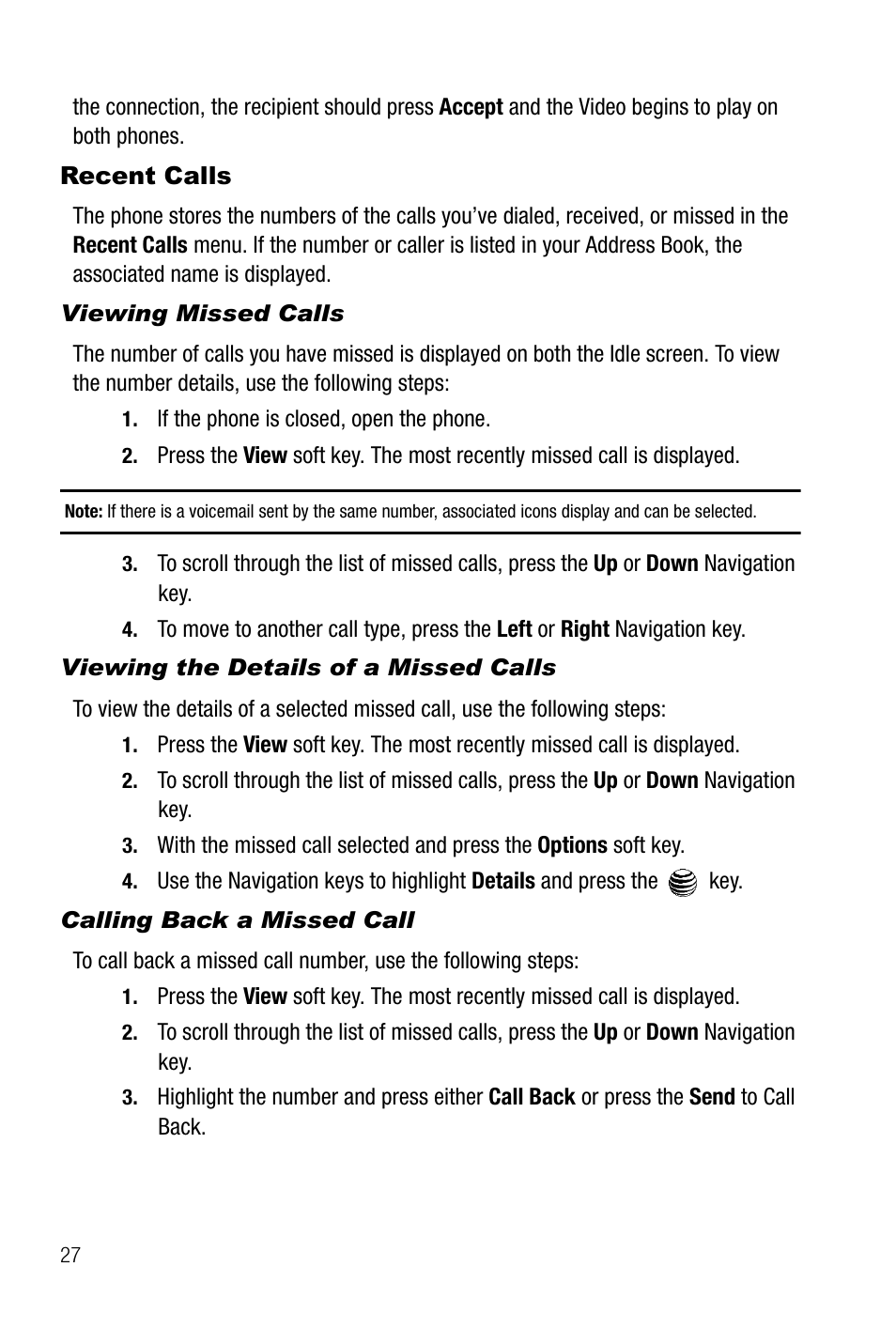 the connection, the recipient should press Accept and the Video begins to play on both phones.

Recent Calls

The phone stores the numbers of the calls you've dialed, received, or missed in the Recent Calls menu. If the number or caller is listed in your Address Book, the associated name is displayed.

Viewing Missed Calls

The number of calls you have missed is displayed on both the Idle screen. To view the number details, use the following steps:

1. If the phone is closed, open the phone.
2. Press the View soft key. The most recently missed call is displayed.

Note: If there is a voicemail sent by the same number, associated icons display and can be selected.

3. To scroll through the list of missed calls, press the Up or Down Navigation key.
4. To move to another call type, press the Left or Right Navigation key.

Viewing the Details of a Missed Calls

To view the details of a selected missed call, use the following steps:

1. Press the View soft key. The most recently missed call is displayed.
2. To scroll through the list of missed calls, press the Up or Down Navigation key.
3. With the missed call selected and press the Options soft key.
4. Use the Navigation keys to highlight Details and press the key.

Calling Back a Missed Call

To call back a missed call number, use the following steps:

1. Press the View soft key. The most recently missed call is displayed.
2. To scroll through the list of missed calls, press the Up or Down Navigation key.
3. Highlight the number and press either Call Back or press the Send to Call Back.

27